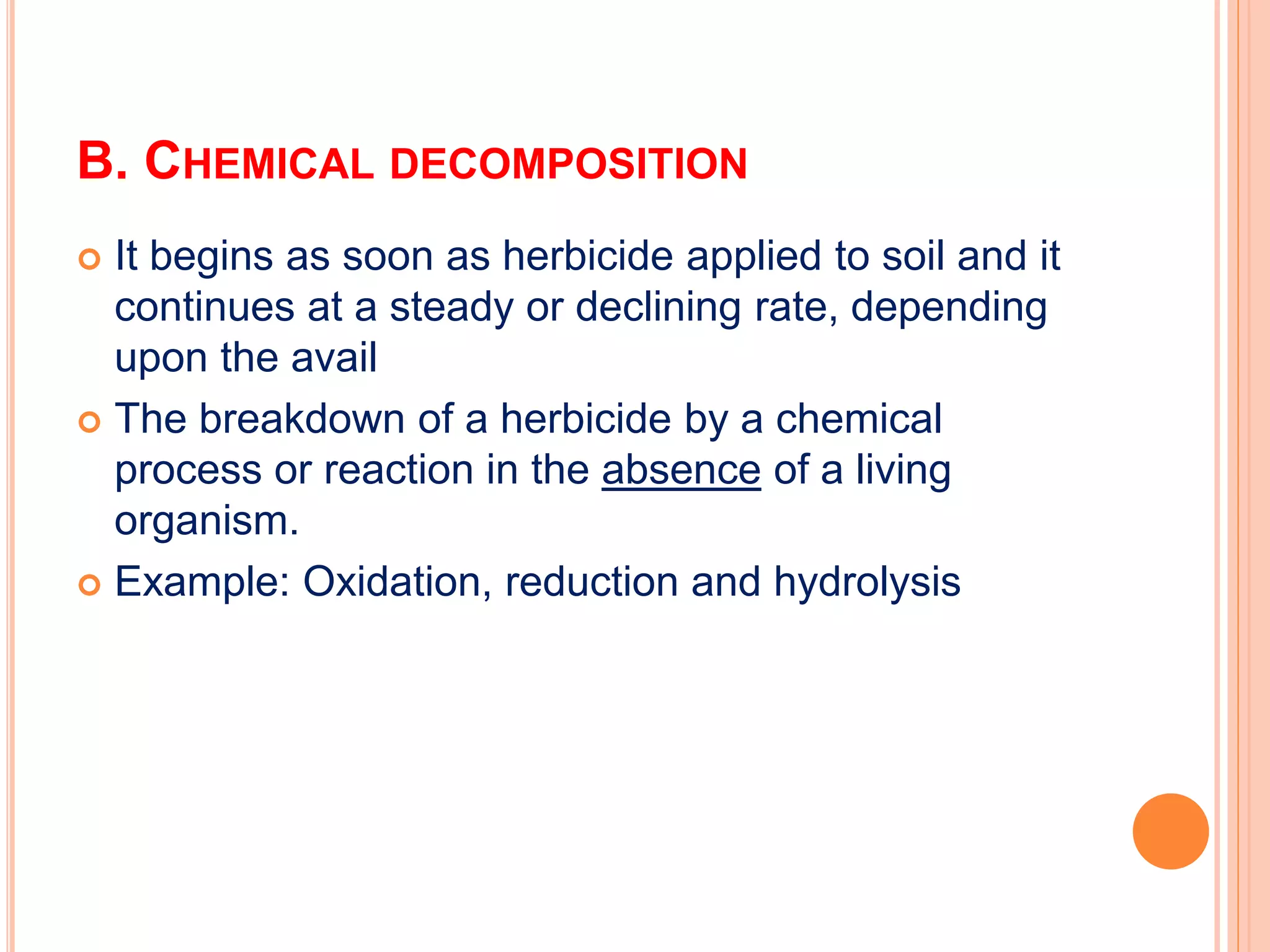 B. CHEMICAL DECOMPOSITION

It begins as soon as herbicide applied to soil and it continues at a steady or declining rate, depending upon the avail

The breakdown of a herbicide by a chemical process or reaction in the absence of a living organism.

Example: Oxidation, reduction and hydrolysis